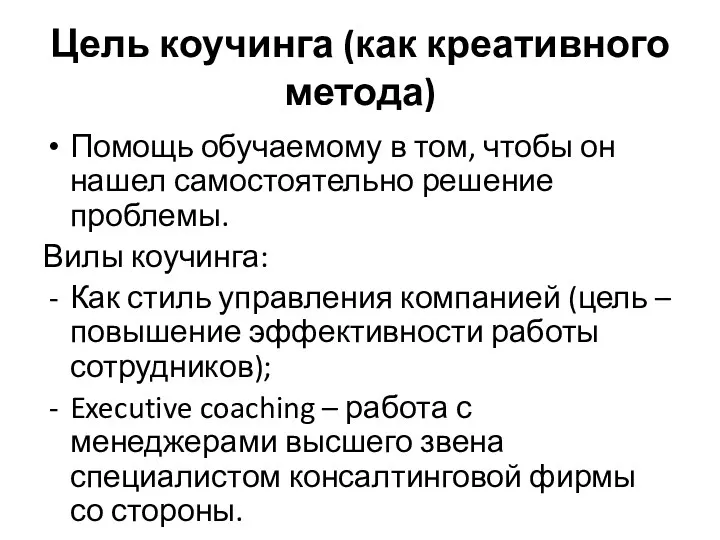 Цель коучинга (как креативного метода)

• Помощь обучаемому в том, чтобы он нашел самостоятельно решение проблемы.

Вилы коучинга:

- Как стиль управления компанией (цель – повышение эффективности работы сотрудников);

- Executive coaching – работа с менеджерами высшего звена специалистом консалтинговой фирмы со стороны.